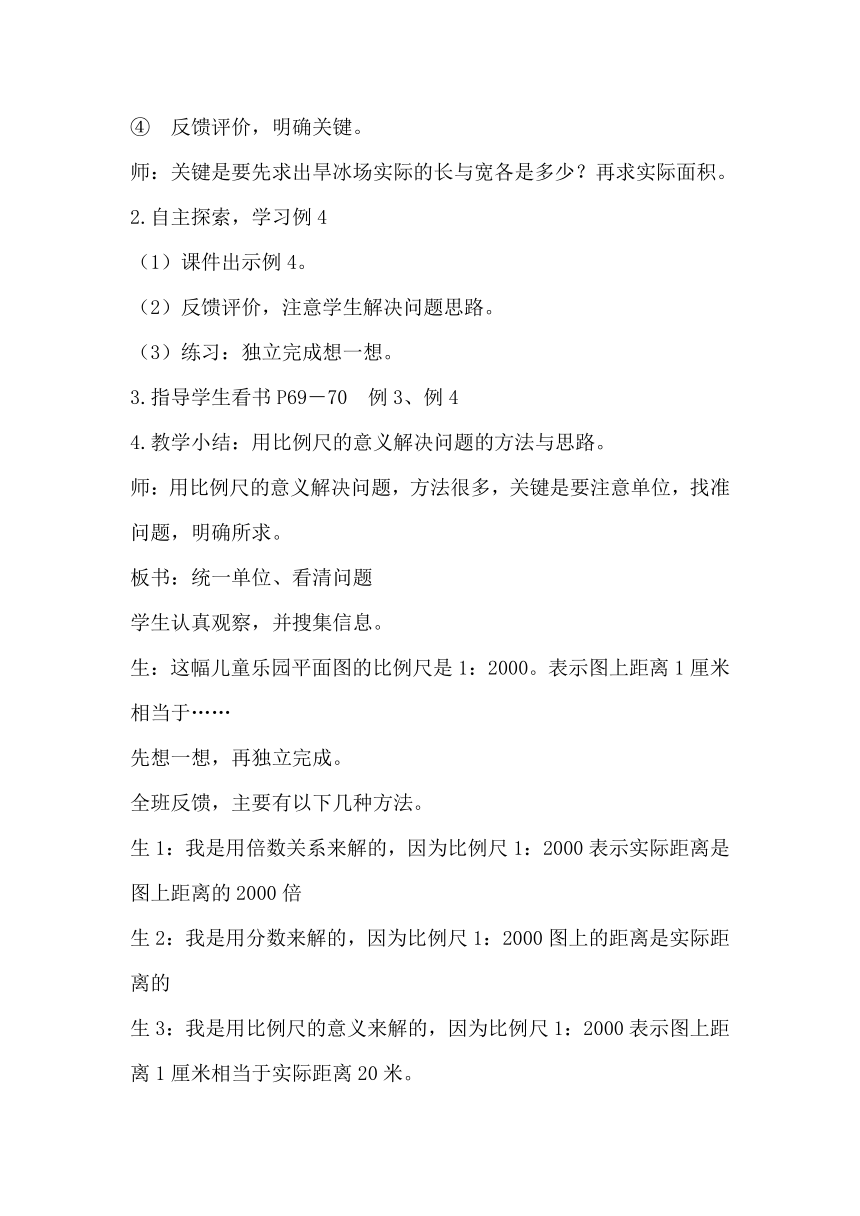 ④ 反馈评价，明确关键。

师：关键是要先求出旱冰场实际的长与宽各是多少？再求实际面积。

2.自主探索，学习例4

（1）课件出示例4。

（2）反馈评价，注意学生解决问题思路。

（3）练习：独立完成想一想。

3.指导学生看书P69－70 例3、例4

4.教学小结：用比例尺的意义解决问题的方法与思路。

师：用比例尺的意义解决问题，方法很多，关键是要注意单位，找准问题，明确所求。

板书：统一单位、看清问题

学生认真观察，并搜集信息。

生：这幅儿童乐园平面图的比例尺是1：2000。表示图上距离1厘米相当于……

先想一想，再独立完成。

全班反馈，主要有以下几种方法。

生1：我是用倍数关系来解的，因为比例尺1：2000表示实际距离是图上距离的2000倍

生2：我是用分数来解的，因为比例尺1：2000图上的距离是实际距离的

生3：我是用比例尺的意义来解的，因为比例尺1：2000表示图上距离1厘米相当于实际距离20米。